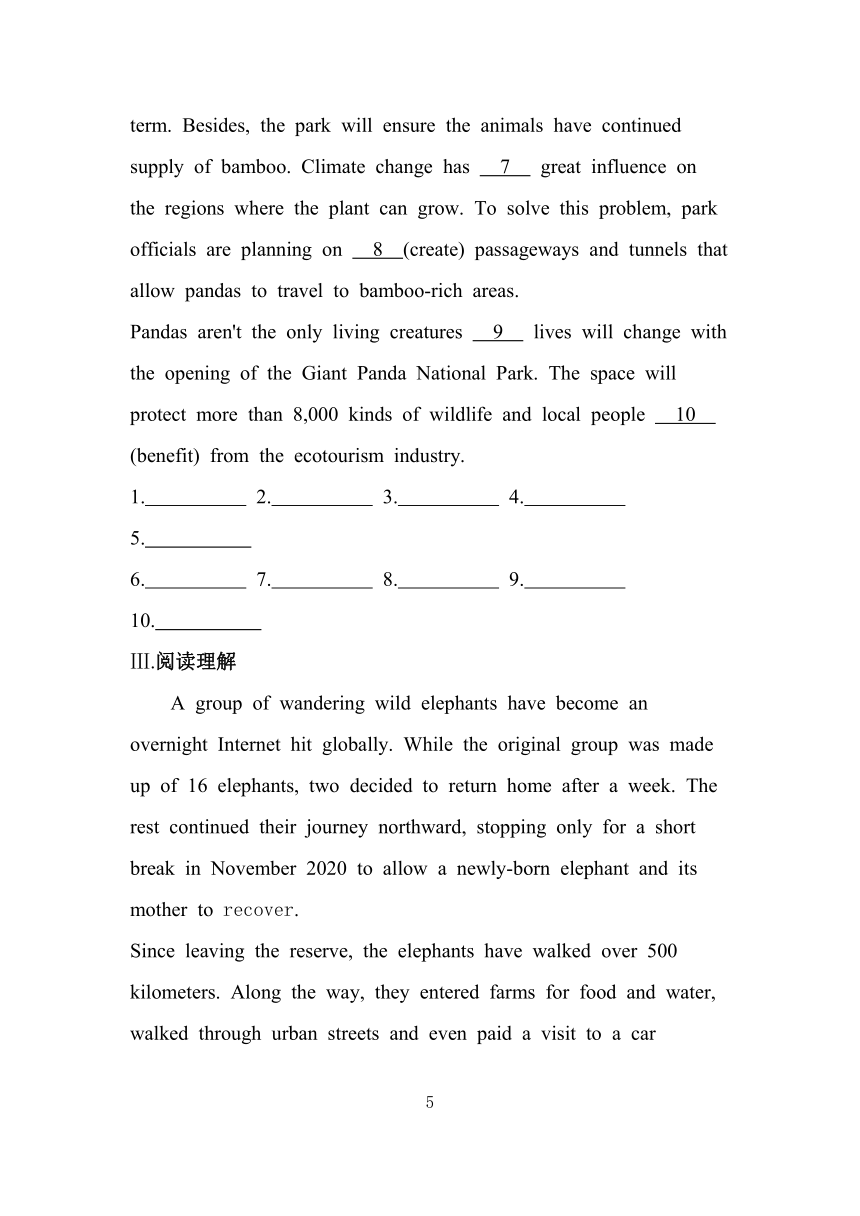 term. Besides, the park will ensure the animals have continued supply of bamboo. Climate change has __7__ great influence on the regions where the plant can grow. To solve this problem, park officials are planning on __8__(create) passageways and tunnels that allow pandas to travel to bamboo-rich areas.

Pandas aren't the only living creatures __9__ lives will change with the opening of the Giant Panda National Park. The space will protect more than 8,000 kinds of wildlife and local people __10__ (benefit) from the ecotourism industry.

1.__________ 2.__________ 3.__________ 4.__________

5.__________

6.__________ 7.__________ 8.__________ 9.__________

10.__________

III.阅读理解

A group of wandering wild elephants have become an overnight Internet hit globally. While the original group was made up of 16 elephants, two decided to return home after a week. The rest continued their journey northward, stopping only for a short break in November 2020 to allow a newly-born elephant and its mother to recover.

Since leaving the reserve, the elephants have walked over 500 kilometers. Along the way, they entered farms for food and water, walked through urban streets and even paid a visit to a car

5